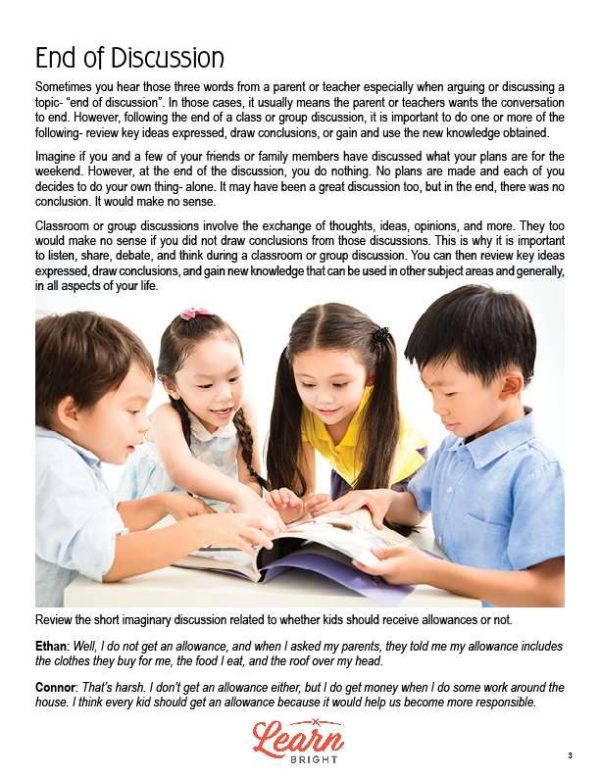 End of Discussion

Sometimes you hear those three words from a parent or teacher especially when arguing or discussing a topic- "end of discussion". In those cases, it usually means the parent or teachers wants the conversation to end. However, following the end of a class or group discussion, it is important to do one or more of the following- review key ideas expressed, draw conclusions, or gain and use the new knowledge obtained.

Imagine if you and a few of your friends or family members have discussed what your plans are for the weekend. However, at the end of the discussion, you do nothing. No plans are made and each of you decides to do your own thing- alone. It may have been a great discussion too, but in the end, there was no conclusion. It would make no sense.

Classroom or group discussions involve the exchange of thoughts, ideas, opinions, and more. They too would make no sense if you did not draw conclusions from those discussions. This is why it is important to listen, share, debate, and think during a classroom or group discussion. You can then review key ideas expressed, draw conclusions, and gain new knowledge that can be used in other subject areas and generally, in all aspects of your life.

Review the short imaginary discussion related to whether kids should receive allowances or not.

Ethan: Well, I do not get an allowance, and when I asked my parents, they told me my allowance includes the clothes they buy for me, the food I eat, and the roof over my head.

Connor: That's harsh. I don't get an allowance either, but I do get money when I do some work around the house. I think every kid should get an allowance because it would help us become more responsible.

Learn
BRIGHT

3